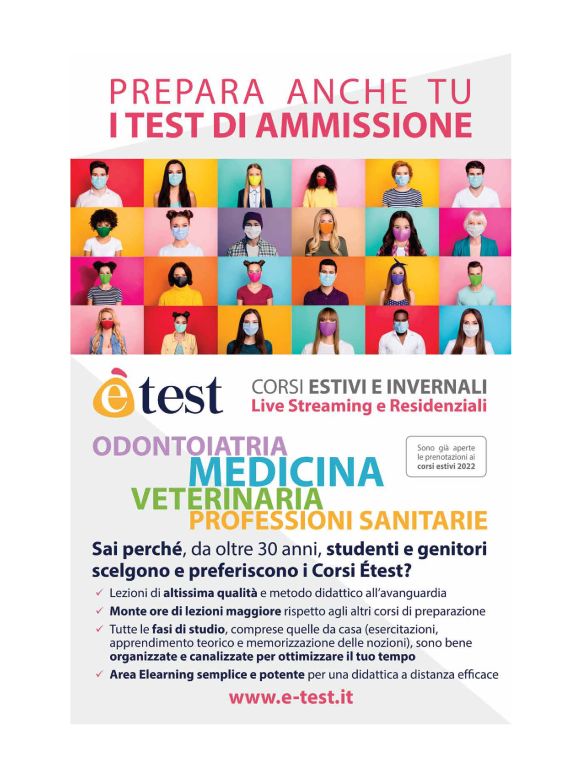 PREPARA ANCHE TU
I TEST DI AMMISSIONE

ètest

CORSI ESTIVI E INVERNALI
Live Streaming e Residenziali

ODONTOIATRIA
MEDICINA
VETERINARIA
PROFESSIONI SANITARIE

Sono già aperte le prenotazioni ai corsi estivi 2022

Sai perché, da oltre 30 anni, studenti e genitori scelgono e preferiscono i Corsi Étest?

✓ Lezioni di altissima qualità e metodo didattico all'avanguardia
✓ Monte ore di lezioni maggiore rispetto agli altri corsi di preparazione
✓ Tutte le fasi di studio, comprese quelle da casa (esercitazioni, apprendimento teorico e memorizzazione delle nozioni), sono bene organizzate e canalizzate per ottimizzare il tuo tempo
✓ Area Elearning semplice e potente per una didattica a distanza efficace

www.e-test.it